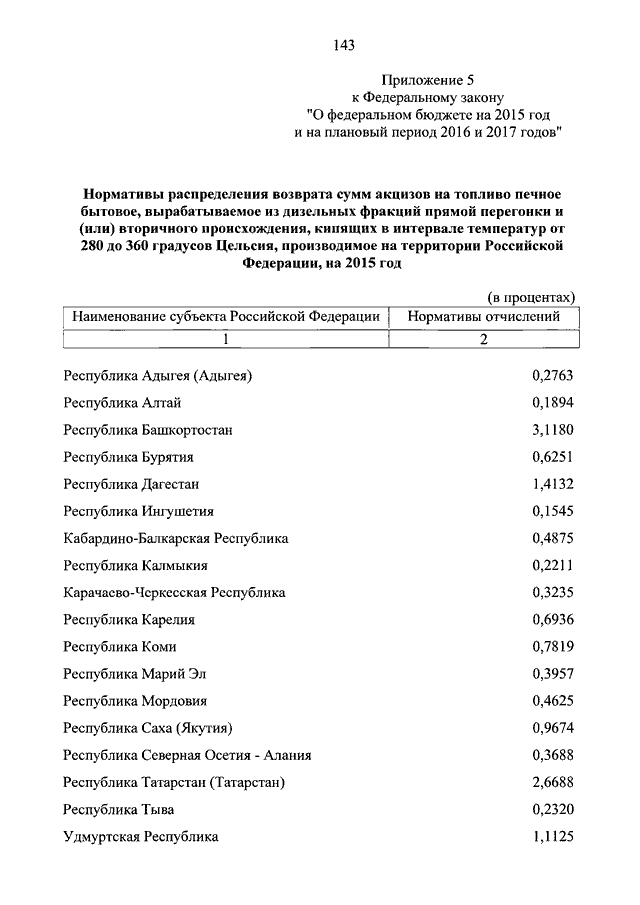 143

Приложение 5
к Федеральному закону
"О федеральном бюджете на 2015 год
и на плановый период 2016 и 2017 годов"

Нормативы распределения возврата сумм акцизов на топливо печное бытовое, вырабатываемое из дизельных фракций прямой перегонки и (или) вторичного происхождения, кипящих в интервале температур от 280 до 360 градусов Цельсия, производимое на территории Российской Федерации, на 2015 год

(в процентах)

| Наименование субъекта Российской Федерации | Нормативы отчислений |
|---|---|
| 1 | 2 |
| Республика Адыгея (Адыгея) | 0,2763 |
| Республика Алтай | 0,1894 |
| Республика Башкортостан | 3,1180 |
| Республика Бурятия | 0,6251 |
| Республика Дагестан | 1,4132 |
| Республика Ингушетия | 0,1545 |
| Кабардино-Балкарская Республика | 0,4875 |
| Республика Калмыкия | 0,2211 |
| Карачаево-Черкесская Республика | 0,3235 |
| Республика Карелия | 0,6936 |
| Республика Коми | 0,7819 |
| Республика Марий Эл | 0,3957 |
| Республика Мордовия | 0,4625 |
| Республика Саха (Якутия) | 0,9674 |
| Республика Северная Осетия - Алания | 0,3688 |
| Республика Татарстан (Татарстан) | 2,6688 |
| Республика Тыва | 0,2320 |
| Удмуртская Республика | 1,1125 |